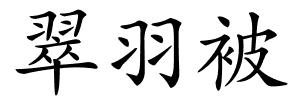 翠羽被